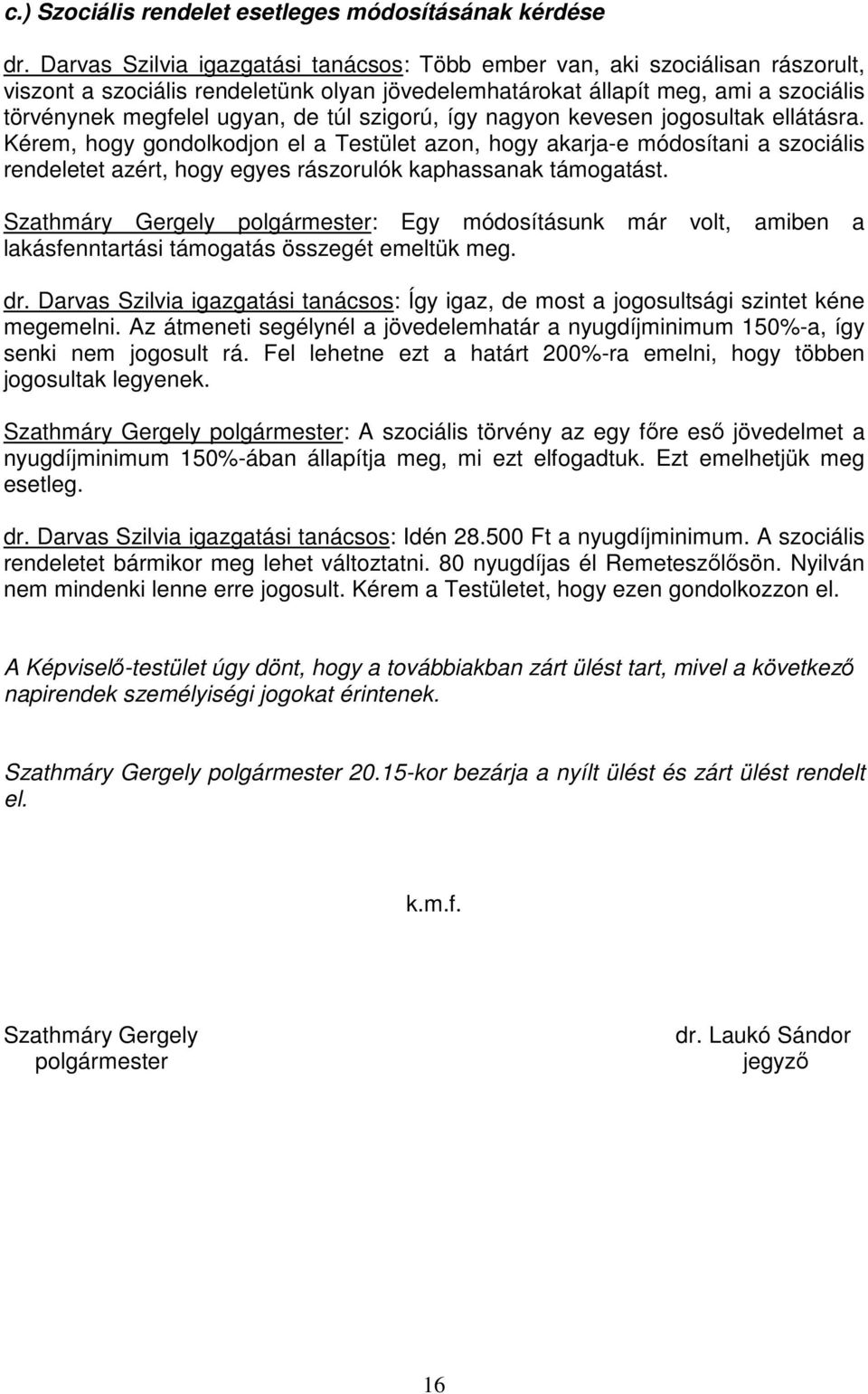 c.) Szociális rendelet esetleges módosításának kérdése

dr. Darvas Szilvia igazgatási tanácsos: Több ember van, aki szociálisan rászorult, viszont a szociális rendeletünk olyan jövedelemhatárokat állapít meg, ami a szociális törvénynek megfelel ugyan, de túl szigorú, így nagyon kevesen jogosultak ellátásra. Kérem, hogy gondolkodjon el a Testület azon, hogy akarja-e módosítani a szociális rendeletet azért, hogy egyes rászorulók kaphassanak támogatást.

Szathmáry Gergely polgármester: Egy módosításunk már volt, amiben a lakásfenntartási támogatás összegét emeltük meg.

dr. Darvas Szilvia igazgatási tanácsos: Így igaz, de most a jogosultsági szintet kéne megemelni. Az átmeneti segélynél a jövedelemhatár a nyugdíjminimum 150%-a, így senki nem jogosult rá. Fel lehetne ezt a határt 200%-ra emelni, hogy többen jogosultak legyenek.

Szathmáry Gergely polgármester: A szociális törvény az egy főre eső jövedelmet a nyugdíjminimum 150%-ában állapítja meg, mi ezt elfogadtuk. Ezt emelhetjük meg esetleg.

dr. Darvas Szilvia igazgatási tanácsos: Idén 28.500 Ft a nyugdíjminimum. A szociális rendeletet bármikor meg lehet változtatni. 80 nyugdíjas él Remeteszőlősön. Nyilván nem mindenki lenne erre jogosult. Kérem a Testületet, hogy ezen gondolkozzon el.

A Képviselő-testület úgy dönt, hogy a továbbiakban zárt ülést tart, mivel a következő napirendek személyiségi jogokat érintenek.

Szathmáry Gergely polgármester 20.15-kor bezárja a nyílt ülést és zárt ülést rendelt el.

k.m.f.

Szathmáry Gergely
polgármester

dr. Laukó Sándor
jegyző

16